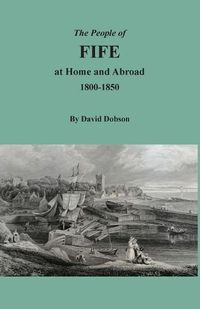 The People of
FIFE
at Home and Abroad
1800-1850

By David Dobson